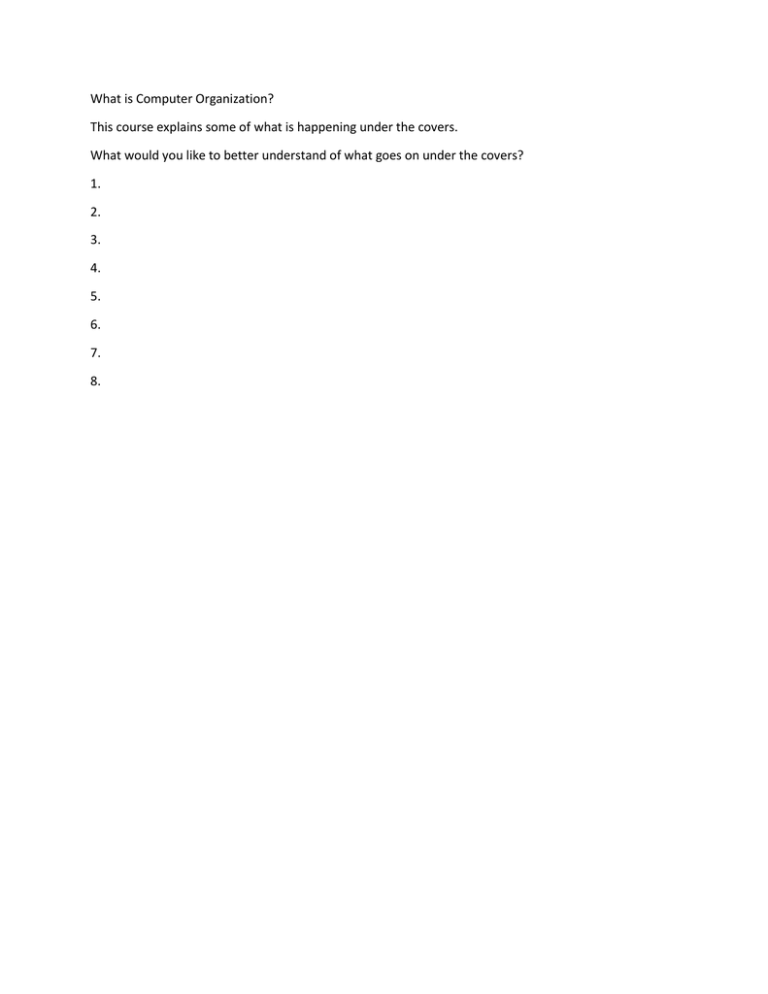 What is Computer Organization?

This course explains some of what is happening under the covers.

What would you like to better understand of what goes on under the covers?

1.

2.

3.

4.

5.

6.

7.

8.